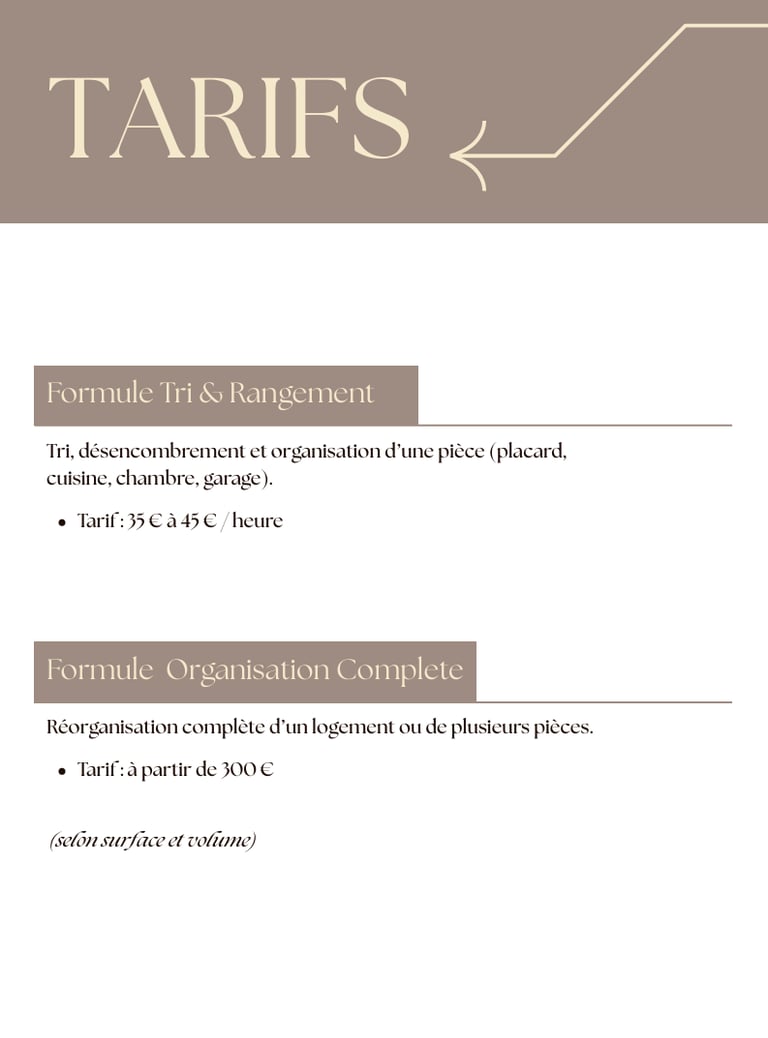 TARIFS

Formule Tri & Rangement

Tri, désencombrement et organisation d'une pièce (placard, cuisine, chambre, garage).

• Tarif : 35 € à 45 € / heure

Formule  Organisation Complete

Réorganisation complète d'un logement ou de plusieurs pièces.

• Tarif : à partir de 300 €

(selon surface et volume)